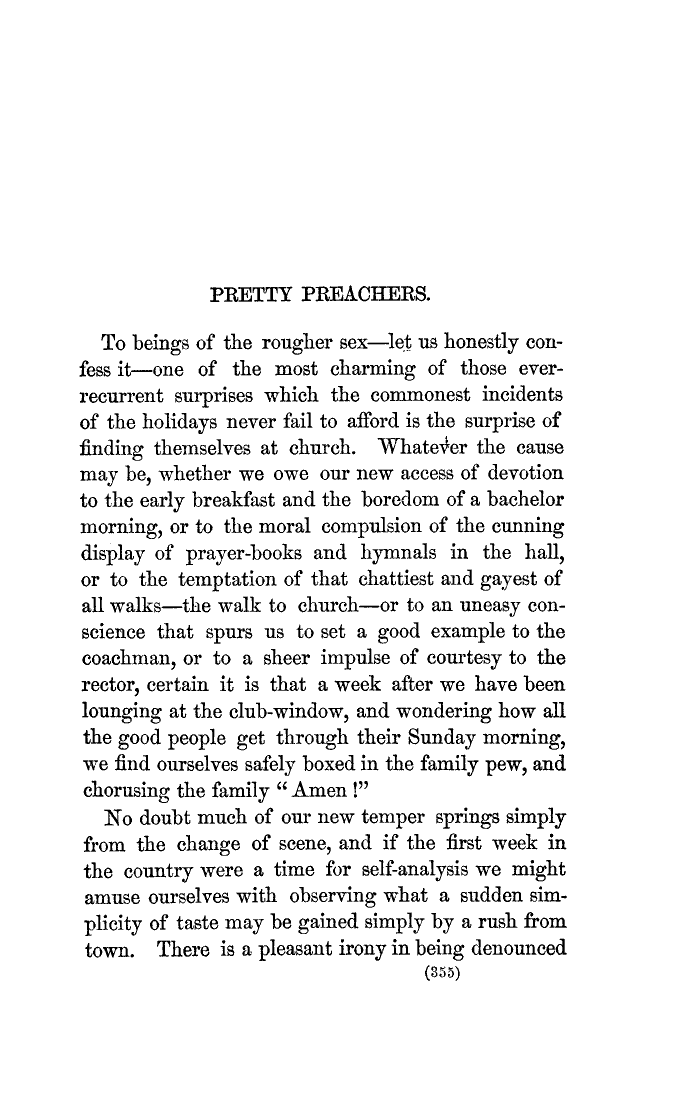 PRETTY PREACHERS.

To beings of the rougher sex—let us honestly confess it—one of the most charming of those ever-recurrent surprises which the commonest incidents of the holidays never fail to afford is the surprise of finding themselves at church. Whatever the cause may be, whether we owe our new access of devotion to the early breakfast and the boredom of a bachelor morning, or to the moral compulsion of the cunning display of prayer-books and hymnals in the hall, or to the temptation of that chattiest and gayest of all walks—the walk to church—or to an uneasy conscience that spurs us to set a good example to the coachman, or to a sheer impulse of courtesy to the rector, certain it is that a week after we have been lounging at the club-window, and wondering how all the good people get through their Sunday morning, we find ourselves safely boxed in the family pew, and chorusing the family "Amen!"

No doubt much of our new temper springs simply from the change of scene, and if the first week in the country were a time for self-analysis we might amuse ourselves with observing what a sudden simplicity of taste may be gained simply by a rush from town. There is a pleasant irony in being denounced

(355)